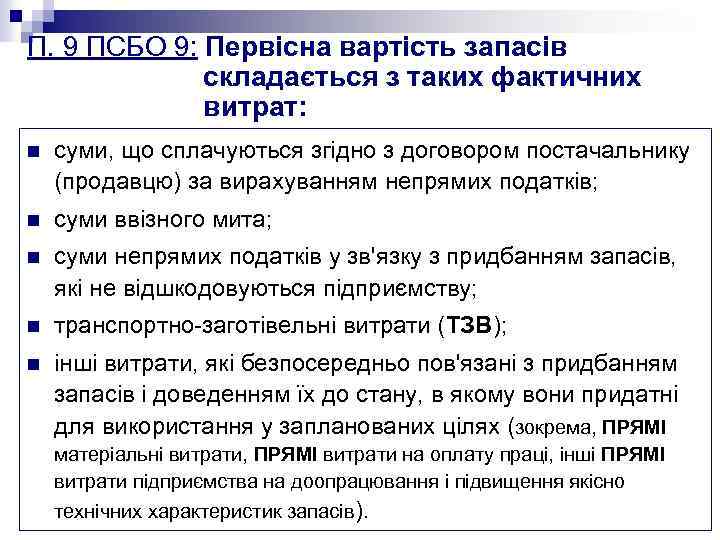 П. 9 ПСБО 9: Первісна вартість запасів складається з таких фактичних витрат:

суми, що сплачуються згідно з договором постачальнику (продавцю) за вирахуванням непрямих податків;

суми ввізного мита;

суми непрямих податків у зв'язку з придбанням запасів, які не відшкодовуються підприємству;

транспортно-заготівельні витрати (ТЗВ);

інші витрати, які безпосередньо пов'язані з придбанням запасів і доведенням їх до стану, в якому вони придатні для використання у запланованих цілях (зокрема, ПРЯМІ матеріальні витрати, ПРЯМІ витрати на оплату праці, інші ПРЯМІ витрати підприємства на доопрацювання і підвищення якісно технічних характеристик запасів).